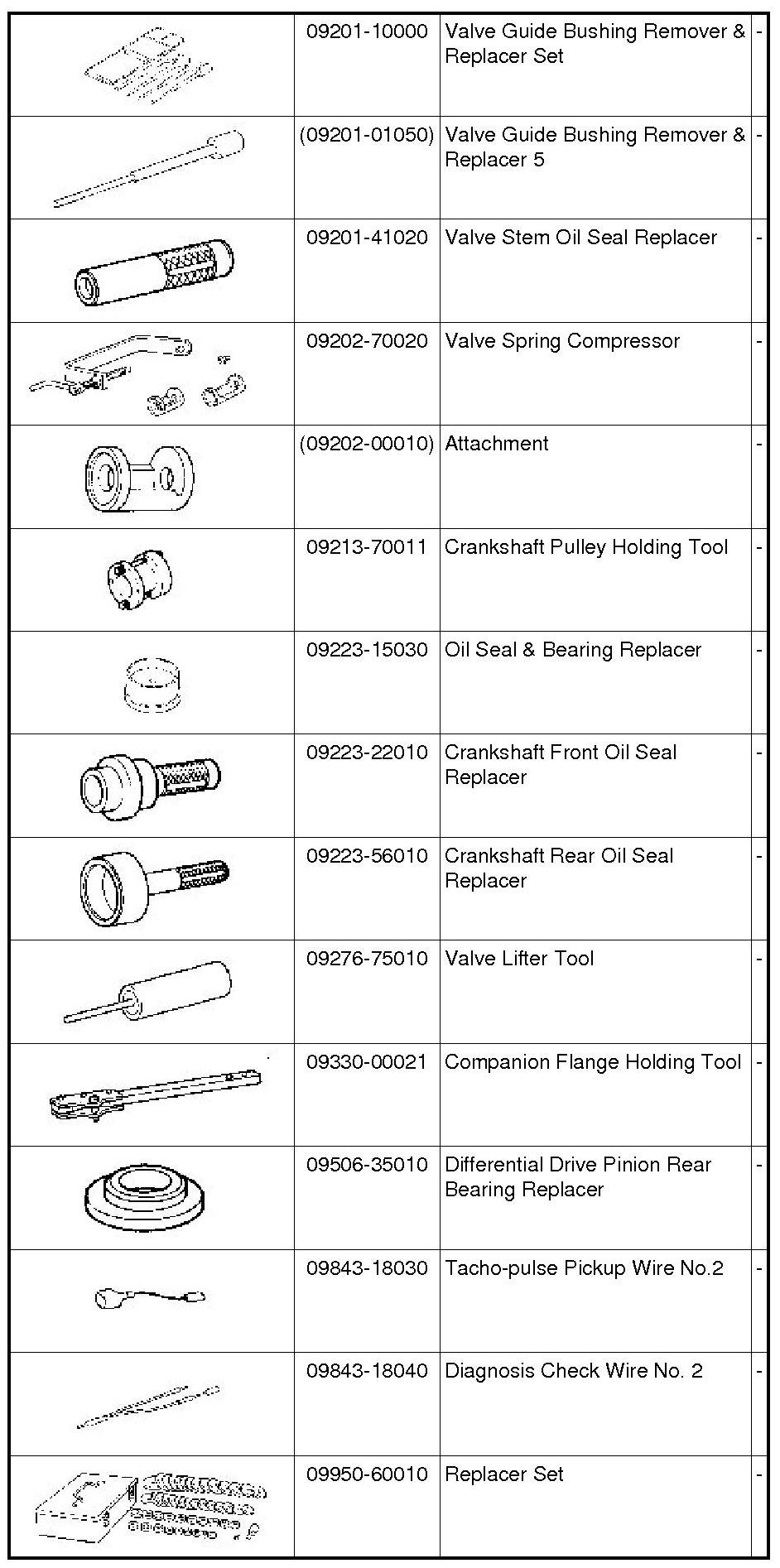 |  |  |  |  |
|---|---|---|---|
|  | 09201-10000 | Valve Guide Bushing Remover & Replacer Set | - |
|  | (09201-01050) | Valve Guide Bushing Remover & Replacer 5 | - |
|  | 09201-41020 | Valve Stem Oil Seal Replacer | - |
|  | 09202-70020 | Valve Spring Compressor | - |
|  | (09202-00010) | Attachment | - |
|  | 09213-70011 | Crankshaft Pulley Holding Tool | - |
|  | 09223-15030 | Oil Seal & Bearing Replacer | - |
|  | 09223-22010 | Crankshaft Front Oil Seal Replacer | - |
|  | 09223-56010 | Crankshaft Rear Oil Seal Replacer | - |
|  | 09276-75010 | Valve Lifter Tool | - |
|  | 09330-00021 | Companion Flange Holding Tool | - |
|  | 09506-35010 | Differential Drive Pinion Rear Bearing Replacer | - |
|  | 09843-18030 | Tacho-pulse Pickup Wire No.2 | - |
|  | 09843-18040 | Diagnosis Check Wire No. 2 | - |
|  | 09950-60010 | Replacer Set | - |